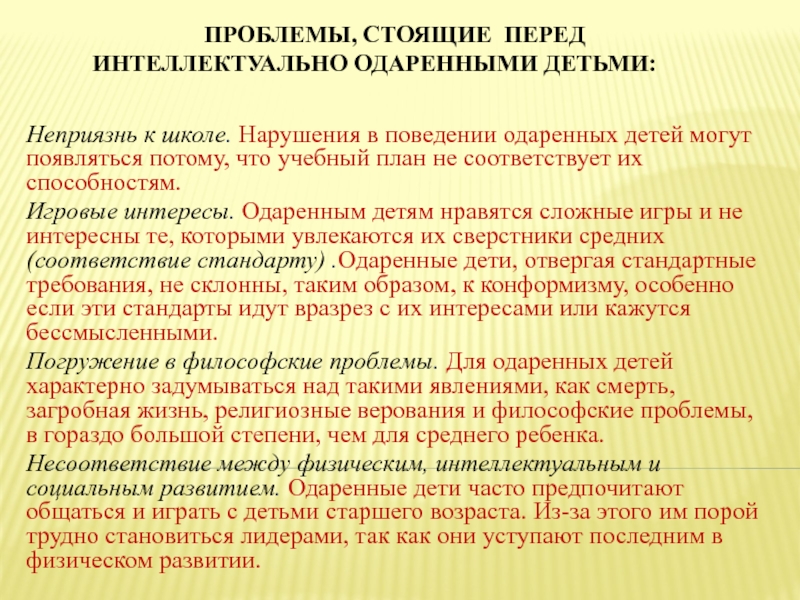 ПРОБЛЕМЫ, СТОЯЩИЕ ПЕРЕД ИНТЕЛЛЕКТУАЛЬНО ОДАРЕННЫМИ ДЕТЬМИ:

Неприязнь к школе. Нарушения в поведении одаренных детей могут появляться потому, что учебный план не соответствует их способностям.

Игровые интересы. Одаренным детям нравятся сложные игры и не интересны те, которыми увлекаются их сверстники средних (соответствие стандарту) .Одаренные дети, отвергая стандартные требования, не склонны, таким образом, к конформизму, особенно если эти стандарты идут вразрез с их интересами или кажутся бессмысленными.

Погружение в философские проблемы. Для одаренных детей характерно задумываться над такими явлениями, как смерть, загробная жизнь, религиозные верования и философские проблемы, в гораздо большой степени, чем для среднего ребенка.

Несоответствие между физическим, интеллектуальным и социальным развитием. Одаренные дети часто предпочитают общаться и играть с детьми старшего возраста. Из-за этого им порой трудно становиться лидерами, так как они уступают последним в физическом развитии.